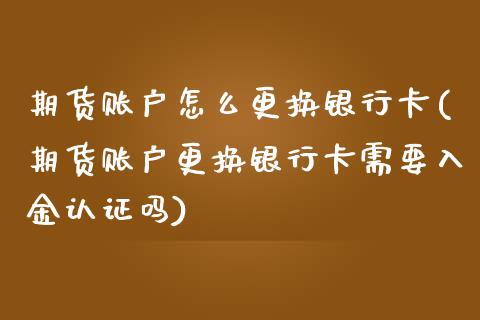 期货账户怎么更换银行卡(期货账户更换银行卡需要入金认证吗)